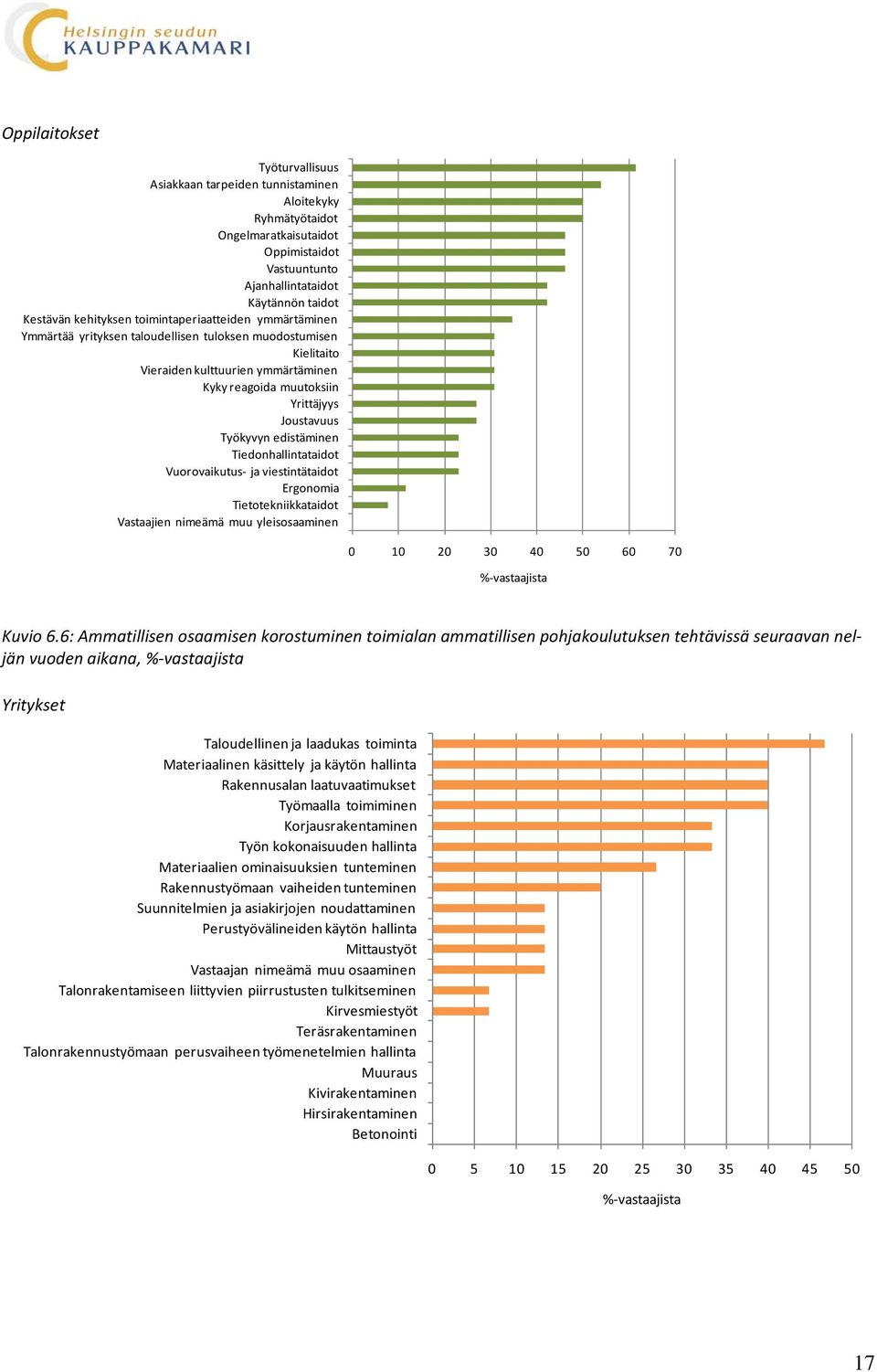 Helsingin seudun KAUPPAKAMARI

Oppilaitokset

Työturvallisuus
Asiakkaan tarpeiden tunnistaminen
Aloitekyky
Ryhmätyötaidot
Ongelmaratkaisutaidot
Oppimistaidot
Vastuuntunto
Ajanhallintataidot
Käytännön taidot
Kestävän kehityksen toimintaperiaatteiden ymmärtäminen
Ymmärtää yrityksen taloudellisen tuloksen muodostumisen
Kielitaito
Vieraiden kulttuurien ymmärtäminen
Kyky reagoida muutoksiin
Yrittäjyys
Joustavuus
Työkyvyn edistäminen
Tiedonhallintataidot
Vuorovaikutus- ja viestintätaidot
Ergonomia
Tietotekniikkataidot
Vastaajien nimeämä muu yleisosaaminen

0 10 20 30 40 50 60 70

%-vastaajista

Kuvio 6.6: Ammatillisen osaamisen korostuminen toimialan ammatillisen pohjakoulutuksen tehtävissä seuraavan neljän vuoden aikana, %-vastaajista

Yritykset

Taloudellinen ja laadukas toiminta
Materiaalinen käsittely ja käytön hallinta
Rakennusalan laatuvaatimukset
Työmaalla toimiminen
Korjausrakentaminen
Työn kokonaisuuden hallinta
Materiaalien ominaisuuksien tunteminen
Rakennustyömaan vaiheiden tunteminen
Suunnitelmien ja asiakirjojen noudattaminen
Perustyövälineiden käytön hallinta
Mittaustyöt
Vastaajan nimeämä muu osaaminen
Talonrakentamiseen liittyvien piirrustusten tulkitseminen
Kirvesmiestyöt
Teräsrakentaminen
Talonrakennustyömaan perusvaiheen työmenetelmien hallinta
Muuraus
Kivirakentaminen
Hirsirakentaminen
Betonointi

0 5 10 15 20 25 30 35 40 45 50

%-vastaajista

17